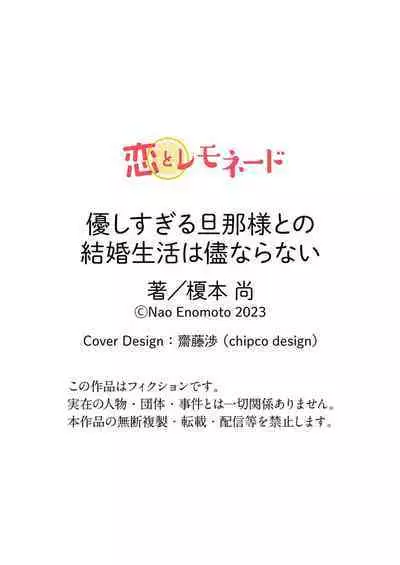 恋とレモネード

優しすぎる旦那様との
結婚生活は儘ならない

著／榎本 尚
©Nao Enomoto 2023

Cover Design：齋藤渉（chipco design）

この作品はフィクションです。
実在の人物・団体・事件とは一切関係ありません。
本作品の無断複製・転載・配信等を禁止します。